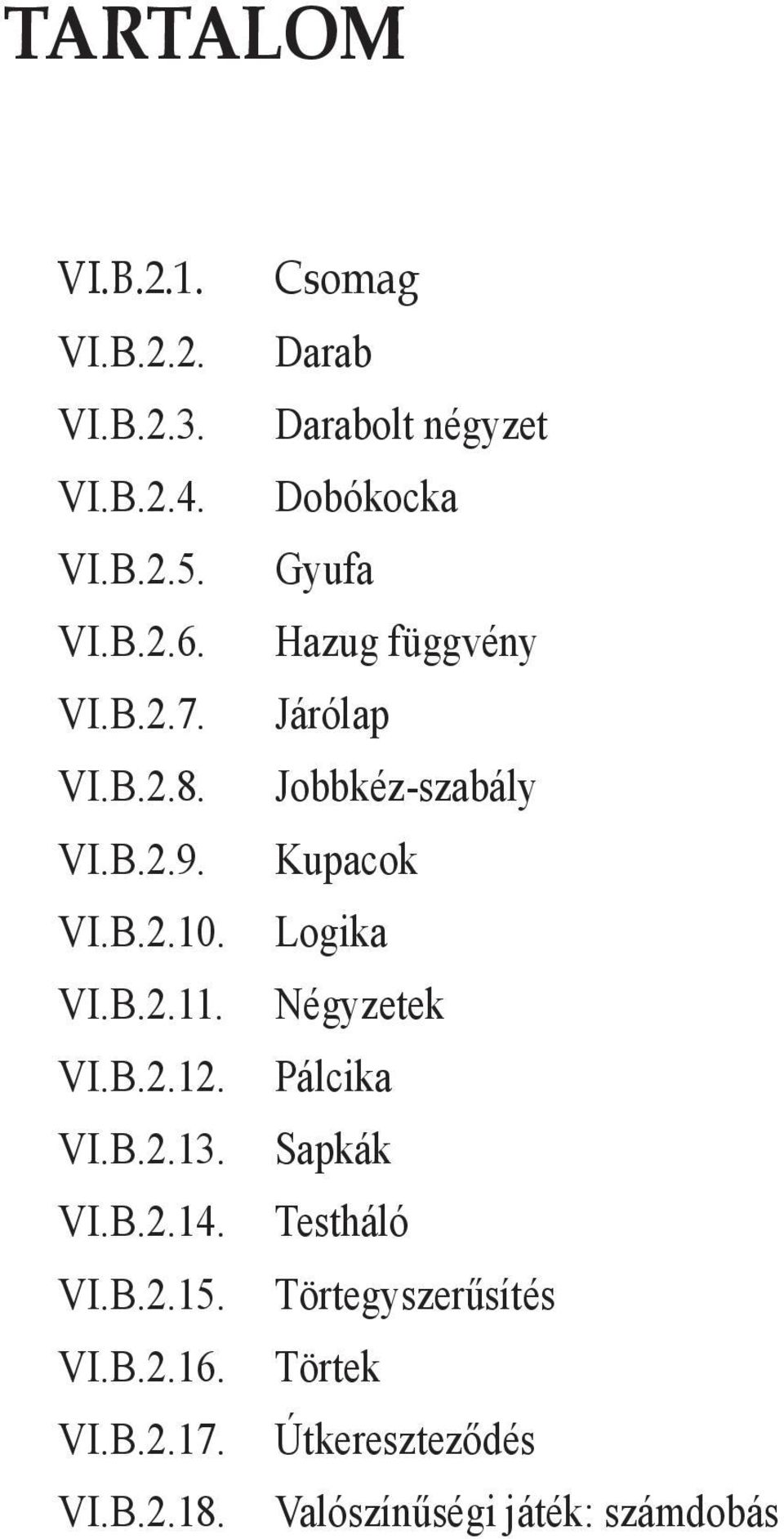 TARTALOM

VI.B.2.1. Csomag
VI.B.2.2. Darab
VI.B.2.3. Darabolt négyzet
VI.B.2.4. Dobókocka
VI.B.2.5. Gyufa
VI.B.2.6. Hazug függvény
VI.B.2.7. Járólap
VI.B.2.8. Jobbkéz-szabály
VI.B.2.9. Kupacok
VI.B.2.10. Logika
VI.B.2.11. Négyzetek
VI.B.2.12. Pálcika
VI.B.2.13. Sapkák
VI.B.2.14. Testháló
VI.B.2.15. Törtegyszerűsítés
VI.B.2.16. Törtek
VI.B.2.17. Útkereszteződés
VI.B.2.18. Valószínűségi játék: számdobás